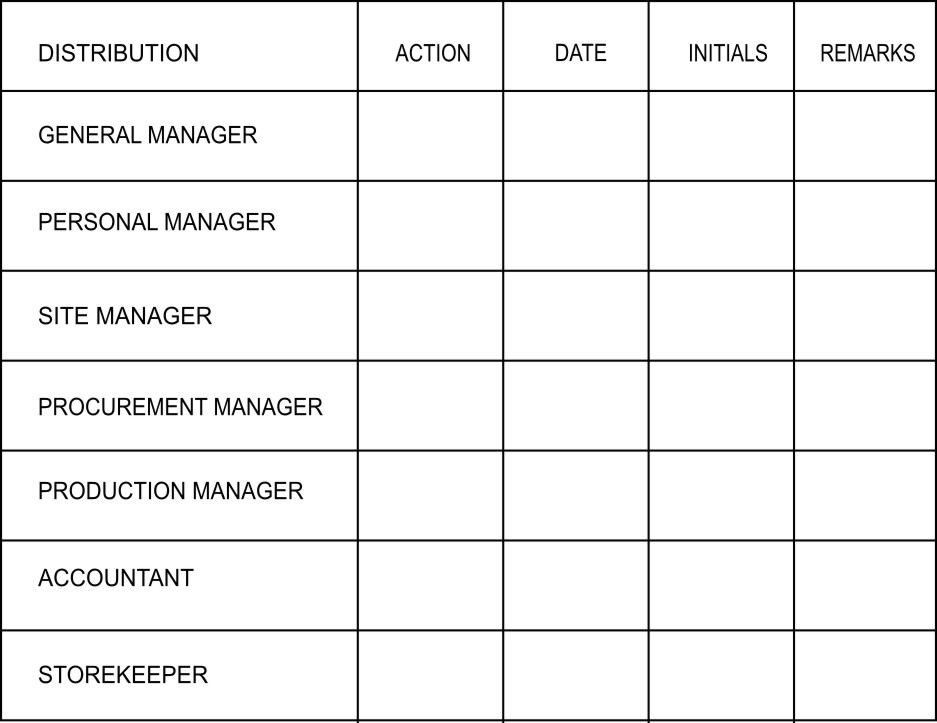 | DISTRIBUTION | ACTION | DATE | INITIALS | REMARKS |
|---|---|---|---|---|
| GENERAL MANAGER | | | | |
| PERSONAL MANAGER | | | | |
| SITE MANAGER | | | | |
| PROCUREMENT MANAGER | | | | |
| PRODUCTION MANAGER | | | | |
| ACCOUNTANT | | | | |
| STOREKEEPER | | | | |